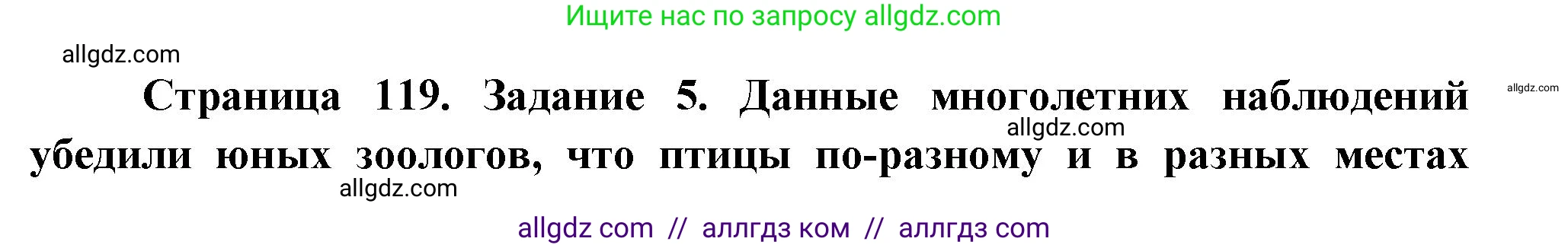 Ищите нас по запросу allgdz.com

allgdz.com

Страница 119. Задание 5. Данные многолетних наблюдений убедили юных зоологов, что птицы по-разному и в разных местах

allgdz.com

allgdz.com

allgdz.com

allgdz com // аллгдз ком // аллгдз com